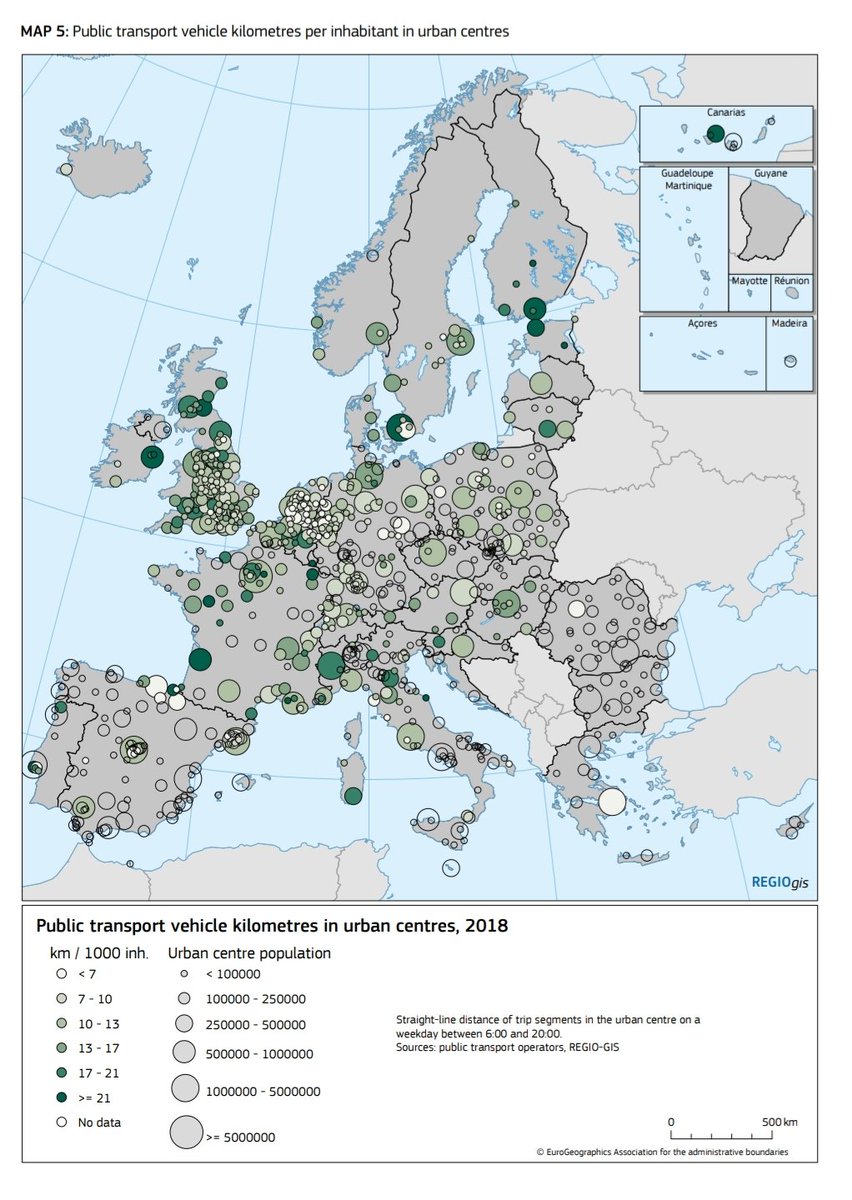 MAP 5: Public transport vehicle kilometres per inhabitant in urban centres

Canarias

Guadeloupe
Martinique

Guyane

Mayotte

Réunion

Açores

Madeira

REGIOgis

Public transport vehicle kilometres in urban centres, 2018

km / 1000 inh.
< 7
7 - 10
10 - 13
13 - 17
17 - 21
>= 21
No data

Urban centre population
< 100000
100000 - 250000
250000 - 500000
500000 - 1000000
1000000 - 5000000
>= 5000000

Straight-line distance of trip segments in the urban centre on a weekday between 6:00 and 20:00.
Sources: public transport operators, REGIO-GIS

0 500 km

© EuroGeographics Association for the administrative boundaries